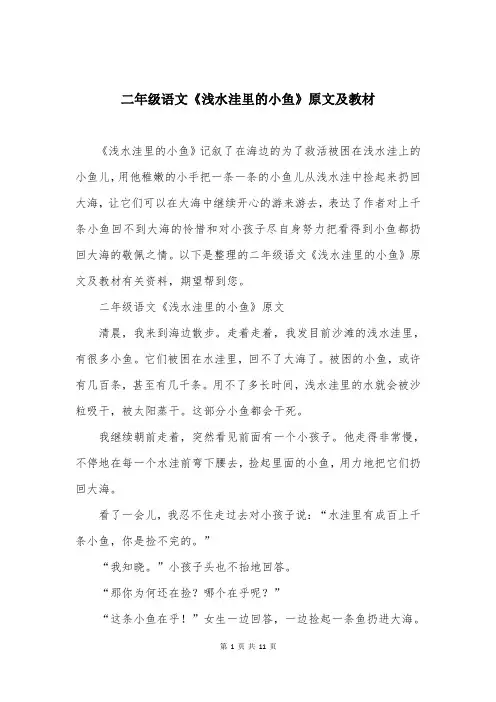 二年级语文《浅水洼里的小鱼》原文及教材

《浅水洼里的小鱼》记叙了在海边的为了救活被困在浅水洼上的小鱼儿，用他稚嫩的小手把一条一条的小鱼儿从浅水洼中捡起来扔回大海，让它们可以在大海中继续开心的游来游去，表达了作者对上千条小鱼回不到大海的怜惜和对小孩子尽自身努力把看得到小鱼都扔回大海的敬佩之情。以下是整理的二年级语文《浅水洼里的小鱼》原文及教材有关资料，期望帮到您。

二年级语文《浅水洼里的小鱼》原文

清晨，我来到海边散步。走着走着，我发目前沙滩的浅水洼里，有很多小鱼。它们被困在水洼里，回不了大海了。被困的小鱼，或许有几百条，甚至有几千条。用不了多长时间，浅水洼里的水就会被沙粒吸干，被太阳蒸干。这部分小鱼都会干死。

我继续朝前走着，突然看见前面有一个小孩子。他走得非常慢，不停地在每一个水洼前弯下腰去，捡起里面的小鱼，用力地把它们扔回大海。

看了一会儿，我忍不住走过去对小孩子说：“水洼里有成百上千条小鱼，你是捡不完的。”

“我知晓。”小孩子头也不抬地回答。

“那你为何还在捡？哪个在乎呢？”

“这条小鱼在乎！”女生一边回答，一边捡起一条鱼扔进大海。

第 1 页 共 11 页